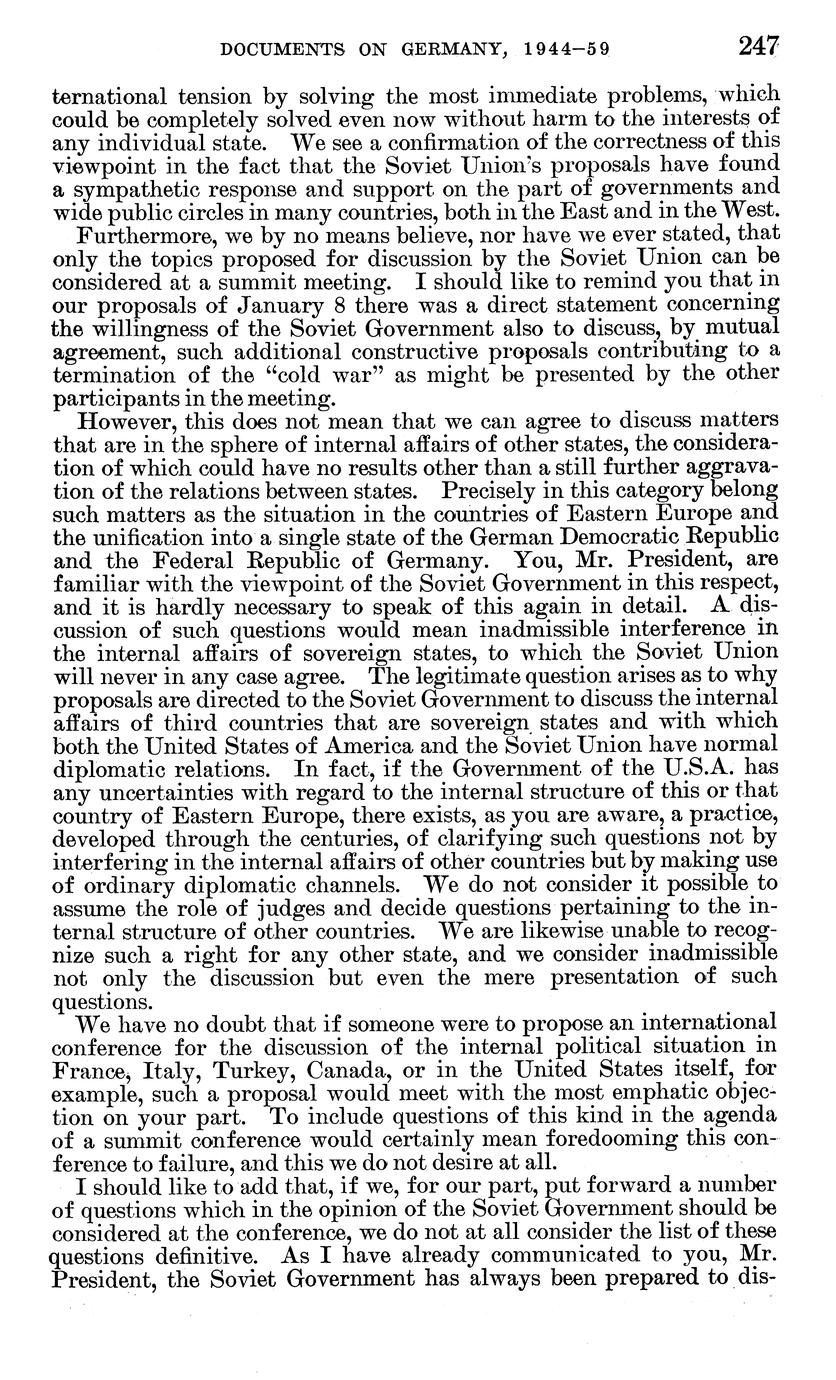 DOCUMENTS ON GERMANY, 1944–59 247

ternational tension by solving the most immediate problems, which could be completely solved even now without harm to the interests of any individual state. We see a confirmation of the correctness of this viewpoint in the fact that the Soviet Union's proposals have found a sympathetic response and support on the part of governments and wide public circles in many countries, both in the East and in the West.

Furthermore, we by no means believe, nor have we ever stated, that only the topics proposed for discussion by the Soviet Union can be considered at a summit meeting. I should like to remind you that in our proposals of January 8 there was a direct statement concerning the willingness of the Soviet Government also to discuss, by mutual agreement, such additional constructive proposals contributing to a termination of the "cold war" as might be presented by the other participants in the meeting.

However, this does not mean that we can agree to discuss matters that are in the sphere of internal affairs of other states, the consideration of which could have no results other than a still further aggravation of the relations between states. Precisely in this category belong such matters as the situation in the countries of Eastern Europe and the unification into a single state of the German Democratic Republic and the Federal Republic of Germany. You, Mr. President, are familiar with the viewpoint of the Soviet Government in this respect, and it is hardly necessary to speak of this again in detail. A discussion of such questions would mean inadmissible interference in the internal affairs of sovereign states, to which the Soviet Union will never in any case agree. The legitimate question arises as to why proposals are directed to the Soviet Government to discuss the internal affairs of third countries that are sovereign states and with which both the United States of America and the Soviet Union have normal diplomatic relations. In fact, if the Government of the U.S.A. has any uncertainties with regard to the internal structure of this or that country of Eastern Europe, there exists, as you are aware, a practice, developed through the centuries, of clarifying such questions not by interfering in the internal affairs of other countries but by making use of ordinary diplomatic channels. We do not consider it possible to assume the role of judges and decide questions pertaining to the internal structure of other countries. We are likewise unable to recognize such a right for any other state, and we consider inadmissible not only the discussion but even the mere presentation of such questions.

We have no doubt that if someone were to propose an international conference for the discussion of the internal political situation in France, Italy, Turkey, Canada, or in the United States itself, for example, such a proposal would meet with the most emphatic objection on your part. To include questions of this kind in the agenda of a summit conference would certainly mean foredooming this conference to failure, and this we do not desire at all.

I should like to add that, if we, for our part, put forward a number of questions which in the opinion of the Soviet Government should be considered at the conference, we do not at all consider the list of these questions definitive. As I have already communicated to you, Mr. President, the Soviet Government has always been prepared to dis-